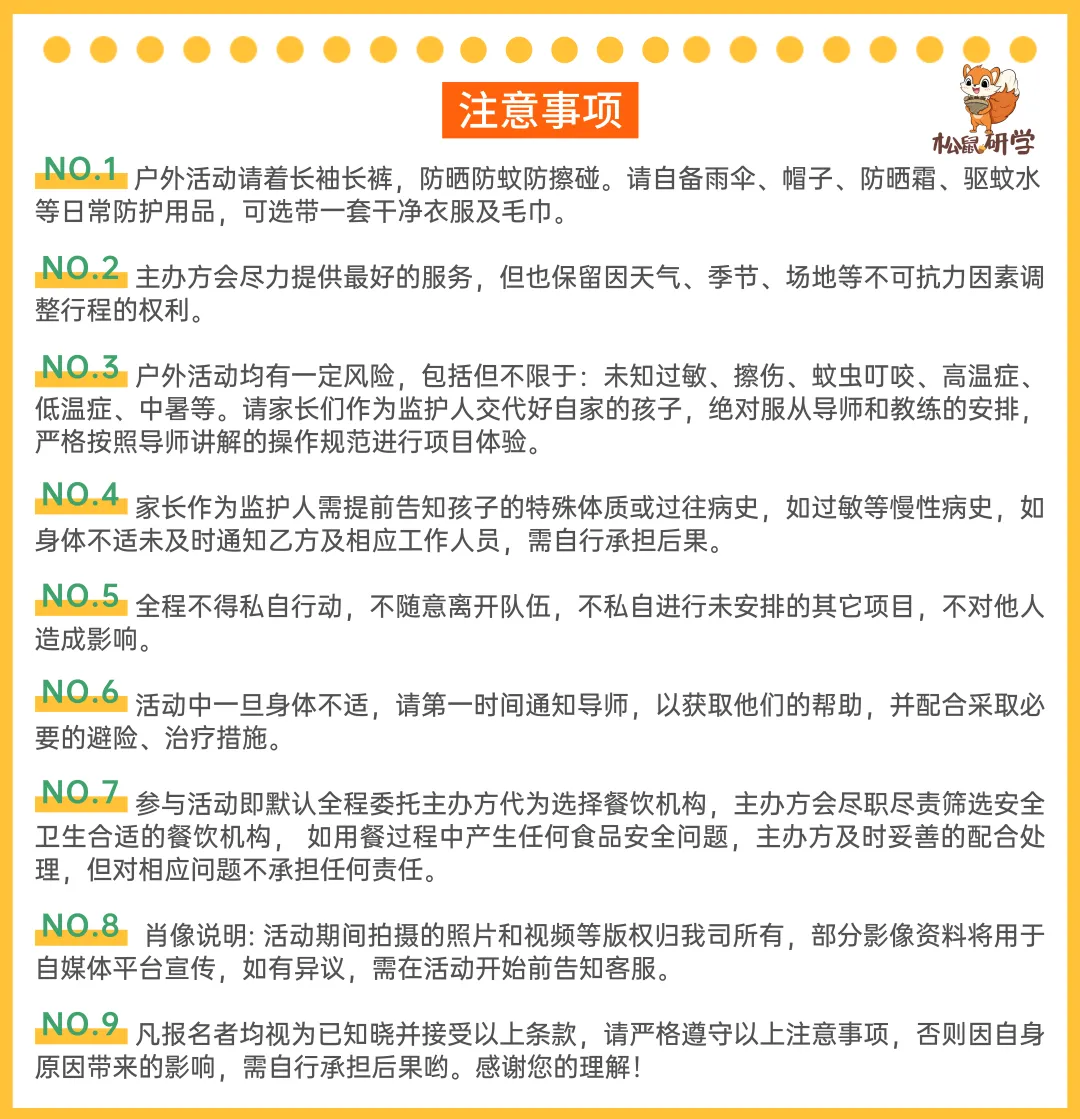 注意事项

松鼠研学

NO.1 户外活动请着长袖长裤，防晒防蚊防擦碰。请自备雨伞、帽子、防晒霜、驱蚊水等日常防护用品，可选带一套干净衣服及毛巾。

NO.2 主办方会尽力提供最好的服务，但也保留因天气、季节、场地等不可抗力因素调整行程的权利。

NO.3 户外活动均有一定风险，包括但不限于：未知过敏、擦伤、蚊虫叮咬、高温症、低温症、中暑等。请家长们作为监护人交代好自家的孩子，绝对服从导师和教练的安排，严格按照导师讲解的操作规范进行项目体验。

NO.4 家长作为监护人需提前告知孩子的特殊体质或过往病史，如过敏等慢性病史，如身体不适未及时通知乙方及相应工作人员，需自行承担后果。

NO.5 全程不得私自行动，不随意离开队伍，不私自进行未安排的其它项目，不对他人造成影响。

NO.6 活动中一旦身体不适，请第一时间通知导师，以获取他们的帮助，并配合采取必要的避险、治疗措施。

NO.7 参与活动即默认全程委托主办方代为选择餐饮机构，主办方会尽职尽责筛选安全卫生合适的餐饮机构， 如用餐过程中产生任何食品安全问题，主办方及时妥善的配合处理，但对相应问题不承担任何责任。

NO.8 肖像说明: 活动期间拍摄的照片和视频等版权归我司所有，部分影像资料将用于自媒体平台宣传，如有异议，需在活动开始前告知客服。

NO.9 凡报名者均视为已知晓并接受以上条款，请严格遵守以上注意事项，否则因自身原因带来的影响，需自行承担后果哟。感谢您的理解！